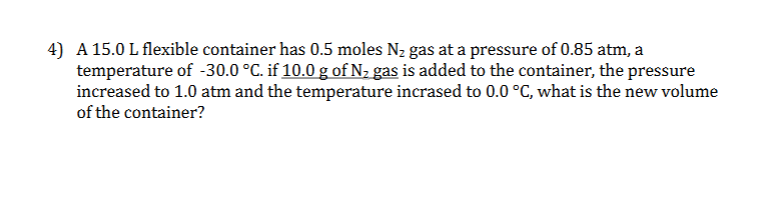 4) A 15.0 L flexible container has 0.5 moles $N_2$ gas at a pressure of 0.85 atm, a temperature of -30.0 °C. if 10.0 g of $N_2$ gas is added to the container, the pressure increased to 1.0 atm and the temperature incrased to 0.0 °C, what is the new volume of the container?